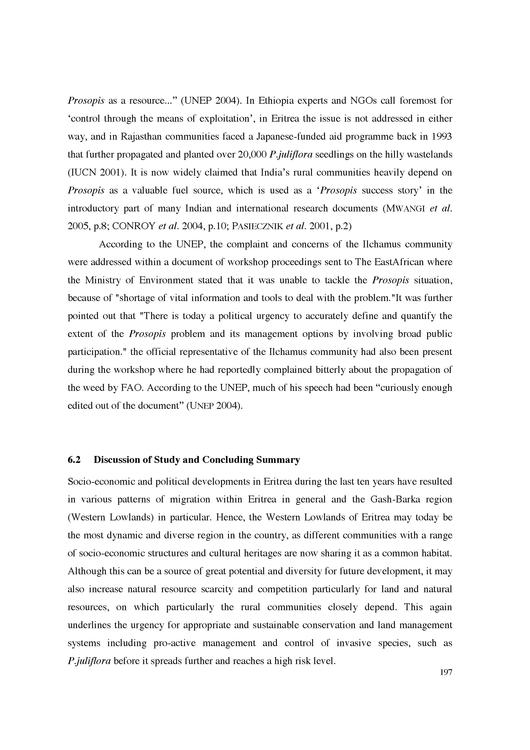 Prosopis as a resource..." (UNEP 2004). In Ethiopia experts and NGOs call foremost for 'control through the means of exploitation', in Eritrea the issue is not addressed in either way, and in Rajasthan communities faced a Japanese-funded aid programme back in 1993 that further propagated and planted over 20,000 P.juliflora seedlings on the hilly wastelands (IUCN 2001). It is now widely claimed that India's rural communities heavily depend on Prosopis as a valuable fuel source, which is used as a 'Prosopis success story' in the introductory part of many Indian and international research documents (MWANGI et al. 2005, p.8; CONROY et al. 2004, p.10; PASIECZNIK et al. 2001, p.2)

According to the UNEP, the complaint and concerns of the Ilchamus community were addressed within a document of workshop proceedings sent to The EastAfrican where the Ministry of Environment stated that it was unable to tackle the Prosopis situation, because of "shortage of vital information and tools to deal with the problem."It was further pointed out that "There is today a political urgency to accurately define and quantify the extent of the Prosopis problem and its management options by involving broad public participation." the official representative of the Ilchamus community had also been present during the workshop where he had reportedly complained bitterly about the propagation of the weed by FAO. According to the UNEP, much of his speech had been "curiously enough edited out of the document" (UNEP 2004).

6.2 Discussion of Study and Concluding Summary

Socio-economic and political developments in Eritrea during the last ten years have resulted in various patterns of migration within Eritrea in general and the Gash-Barka region (Western Lowlands) in particular. Hence, the Western Lowlands of Eritrea may today be the most dynamic and diverse region in the country, as different communities with a range of socio-economic structures and cultural heritages are now sharing it as a common habitat. Although this can be a source of great potential and diversity for future development, it may also increase natural resource scarcity and competition particularly for land and natural resources, on which particularly the rural communities closely depend. This again underlines the urgency for appropriate and sustainable conservation and land management systems including pro-active management and control of invasive species, such as P.juliflora before it spreads further and reaches a high risk level.

197